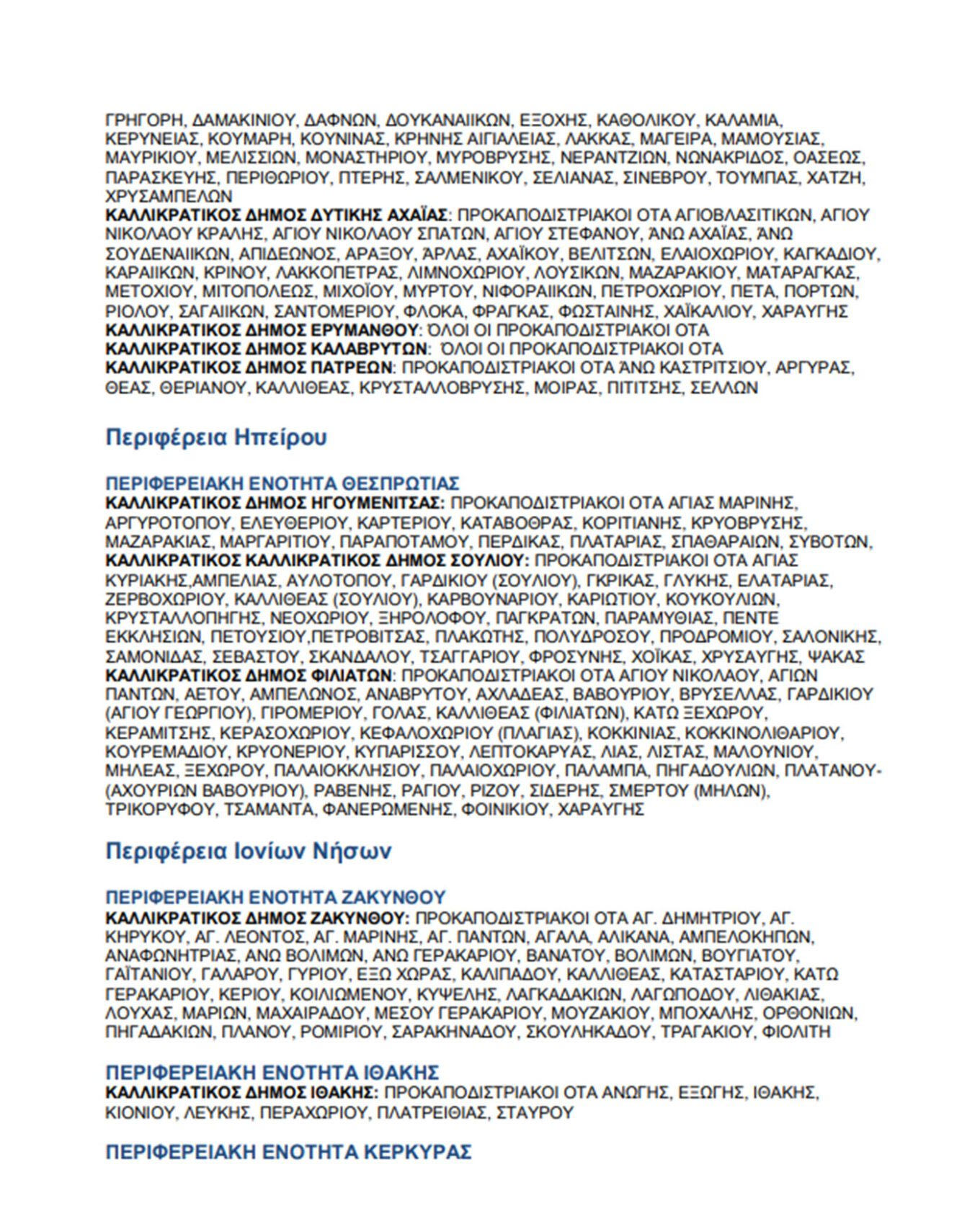 ΓΡΗΓΟΡΗ, ΔΑΜΑΚΙΝΙΟΥ, ΔΑΦΝΩΝ, ΔΟΥΚΑΝΑΙΙΚΩΝ, ΕΞΟΧΗΣ, ΚΑΘΟΛΙΚΟΥ, ΚΑΛΑΜΙΑ, ΚΕΡΥΝΕΙΑΣ, ΚΟΥΜΑΡΗ, ΚΟΥΝΙΝΑΣ, ΚΡΗΝΗΣ ΑΙΓΙΑΛΕΙΑΣ, ΛΑΚΚΑΣ, ΜΑΓΕΙΡΑ, ΜΑΜΟΥΣΙΑΣ, ΜΑΥΡΙΚΙΟΥ, ΜΕΛΙΣΣΙΩΝ, ΜΟΝΑΣΤΗΡΙΟΥ, ΜΥΡΟΒΡΥΣΗΣ, ΝΕΡΑΝΤΖΙΩΝ, ΝΩΝΑΚΡΙΔΟΣ, ΟΑΣΕΩΣ, ΠΑΡΑΣΚΕΥΗΣ, ΠΕΡΙΘΩΡΙΟΥ, ΠΤΕΡΗΣ, ΣΑΛΜΕΝΙΚΟΥ, ΣΕΛΙΑΝΑΣ, ΣΙΝΕΒΡΟΥ, ΤΟΥΜΠΑΣ, ΧΑΤΖΗ, ΧΡΥΣΑΜΠΕΛΩΝ
ΚΑΛΛΙΚΡΑΤΙΚΟΣ ΔΗΜΟΣ ΔΥΤΙΚΗΣ ΑΧΑΪΑΣ: ΠΡΟΚΑΠΟΔΙΣΤΡΙΑΚΟΙ ΟΤΑ ΑΓΙΟΒΛΑΣΙΤΙΚΩΝ, ΑΓΙΟΥ ΝΙΚΟΛΑΟΥ ΚΡΑΛΗΣ, ΑΓΙΟΥ ΝΙΚΟΛΑΟΥ ΣΠΑΤΩΝ, ΑΓΙΟΥ ΣΤΕΦΑΝΟΥ, ΆΝΩ ΑΧΑΪΑΣ, ΆΝΩ ΣΟΥΔΕΝΑΙΙΚΩΝ, ΑΠΙΔΕΩΝΟΣ, ΑΡΑΞΟΥ, ΆΡΛΑΣ, ΑΧΑΪΚΟΥ, ΒΕΛΙΤΣΩΝ, ΕΛΑΙΟΧΩΡΙΟΥ, ΚΑΓΚΑΔΙΟΥ, ΚΑΡΑΙΙΚΩΝ, ΚΡΙΝΟΥ, ΛΑΚΚΟΠΕΤΡΑΣ, ΛΙΜΝΟΧΩΡΙΟΥ, ΛΟΥΣΙΚΩΝ, ΜΑΖΑΡΑΚΙΟΥ, ΜΑΤΑΡΑΓΚΑΣ, ΜΕΤΟΧΙΟΥ, ΜΙΤΟΠΟΛΕΩΣ, ΜΙΧΟΪΟΥ, ΜΥΡΤΟΥ, ΝΙΦΟΡΑΙΙΚΩΝ, ΠΕΤΡΟΧΩΡΙΟΥ, ΠΕΤΑ, ΠΟΡΤΩΝ, ΡΙΟΛΟΥ, ΣΑΓΑΙΙΚΩΝ, ΣΑΝΤΟΜΕΡΙΟΥ, ΦΛΟΚΑ, ΦΡΑΓΚΑΣ, ΦΩΣΤΑΙΝΗΣ, ΧΑΪΚΑΛΙΟΥ, ΧΑΡΑΥΓΗΣ
ΚΑΛΛΙΚΡΑΤΙΚΟΣ ΔΗΜΟΣ ΕΡΥΜΑΝΘΟΥ: ΌΛΟΙ ΟΙ ΠΡΟΚΑΠΟΔΙΣΤΡΙΑΚΟΙ ΟΤΑ
ΚΑΛΛΙΚΡΑΤΙΚΟΣ ΔΗΜΟΣ ΚΑΛΑΒΡΥΤΩΝ: ΌΛΟΙ ΟΙ ΠΡΟΚΑΠΟΔΙΣΤΡΙΑΚΟΙ ΟΤΑ
ΚΑΛΛΙΚΡΑΤΙΚΟΣ ΔΗΜΟΣ ΠΑΤΡΕΩΝ: ΠΡΟΚΑΠΟΔΙΣΤΡΙΑΚΟΙ ΟΤΑ ΆΝΩ ΚΑΣΤΡΙΤΣΙΟΥ, ΑΡΓΥΡΑΣ, ΘΕΑΣ, ΘΕΡΙΑΝΟΥ, ΚΑΛΛΙΘΕΑΣ, ΚΡΥΣΤΑΛΛΟΒΡΥΣΗΣ, ΜΟΙΡΑΣ, ΠΙΤΙΤΣΗΣ, ΣΕΛΛΩΝ

Περιφέρεια Ηπείρου

ΠΕΡΙΦΕΡΕΙΑΚΗ ΕΝΟΤΗΤΑ ΘΕΣΠΡΩΤΙΑΣ
ΚΑΛΛΙΚΡΑΤΙΚΟΣ ΔΗΜΟΣ ΗΓΟΥΜΕΝΙΤΣΑΣ: ΠΡΟΚΑΠΟΔΙΣΤΡΙΑΚΟΙ ΟΤΑ ΑΓΙΑΣ ΜΑΡΙΝΗΣ, ΑΡΓΥΡΟΤΟΠΟΥ, ΕΛΕΥΘΕΡΙΟΥ, ΚΑΡΤΕΡΙΟΥ, ΚΑΤΑΒΟΘΡΑΣ, ΚΟΡΙΤΙΑΝΗΣ, ΚΡΥΟΒΡΥΣΗΣ, ΜΑΖΑΡΑΚΙΑΣ, ΜΑΡΓΑΡΙΤΙΟΥ, ΠΑΡΑΠΟΤΑΜΟΥ, ΠΕΡΔΙΚΑΣ, ΠΛΑΤΑΡΙΑΣ, ΣΠΑΘΑΡΑΙΩΝ, ΣΥΒΟΤΩΝ,
ΚΑΛΛΙΚΡΑΤΙΚΟΣ ΚΑΛΛΙΚΡΑΤΙΚΟΣ ΔΗΜΟΣ ΣΟΥΛΙΟΥ: ΠΡΟΚΑΠΟΔΙΣΤΡΙΑΚΟΙ ΟΤΑ ΑΓΙΑΣ ΚΥΡΙΑΚΗΣ,ΑΜΠΕΛΙΑΣ, ΑΥΛΟΤΟΠΟΥ, ΓΑΡΔΙΚΙΟΥ (ΣΟΥΛΙΟΥ), ΓΚΡΙΚΑΣ, ΓΛΥΚΗΣ, ΕΛΑΤΑΡΙΑΣ, ΖΕΡΒΟΧΩΡΙΟΥ, ΚΑΛΛΙΘΕΑΣ (ΣΟΥΛΙΟΥ), ΚΑΡΒΟΥΝΑΡΙΟΥ, ΚΑΡΙΩΤΙΟΥ, ΚΟΥΚΟΥΛΙΩΝ, ΚΡΥΣΤΑΛΛΟΠΗΓΗΣ, ΝΕΟΧΩΡΙΟΥ, ΞΗΡΟΛΟΦΟΥ, ΠΑΓΚΡΑΤΩΝ, ΠΑΡΑΜΥΘΙΑΣ, ΠΕΝΤΕ ΕΚΚΛΗΣΙΩΝ, ΠΕΤΟΥΣΙΟΥ,ΠΕΤΡΟΒΙΤΣΑΣ, ΠΛΑΚΩΤΗΣ, ΠΟΛΥΔΡΟΣΟΥ, ΠΡΟΔΡΟΜΙΟΥ, ΣΑΛΟΝΙΚΗΣ, ΣΑΜΟΝΙΔΑΣ, ΣΕΒΑΣΤΟΥ, ΣΚΑΝΔΑΛΟΥ, ΤΣΑΓΓΑΡΙΟΥ, ΦΡΟΣΥΝΗΣ, ΧΟΪΚΑΣ, ΧΡΥΣΑΥΓΗΣ, ΨΑΚΑΣ
ΚΑΛΛΙΚΡΑΤΙΚΟΣ ΔΗΜΟΣ ΦΙΛΙΑΤΩΝ: ΠΡΟΚΑΠΟΔΙΣΤΡΙΑΚΟΙ ΟΤΑ ΑΓΙΟΥ ΝΙΚΟΛΑΟΥ, ΑΓΙΩΝ ΠΑΝΤΩΝ, ΑΕΤΟΥ, ΑΜΠΕΛΩΝΟΣ, ΑΝΑΒΡΥΤΟΥ, ΑΧΛΑΔΕΑΣ, ΒΑΒΟΥΡΙΟΥ, ΒΡΥΣΕΛΛΑΣ, ΓΑΡΔΙΚΙΟΥ (ΑΓΙΟΥ ΓΕΩΡΓΙΟΥ), ΓΙΡΟΜΕΡΙΟΥ, ΓΟΛΑΣ, ΚΑΛΛΙΘΕΑΣ (ΦΙΛΙΑΤΩΝ), ΚΑΤΩ ΞΕΧΩΡΟΥ, ΚΕΡΑΜΙΤΣΗΣ, ΚΕΡΑΣΟΧΩΡΙΟΥ, ΚΕΦΑΛΟΧΩΡΙΟΥ (ΠΛΑΓΙΑΣ), ΚΟΚΚΙΝΙΑΣ, ΚΟΚΚΙΝΟΛΙΘΑΡΙΟΥ, ΚΟΥΡΕΜΑΔΙΟΥ, ΚΡΥΟΝΕΡΙΟΥ, ΚΥΠΑΡΙΣΣΟΥ, ΛΕΠΤΟΚΑΡΥΑΣ, ΛΙΑΣ, ΛΙΣΤΑΣ, ΜΑΛΟΥΝΙΟΥ, ΜΗΛΕΑΣ, ΞΕΧΩΡΟΥ, ΠΑΛΑΙΟΚΚΛΗΣΙΟΥ, ΠΑΛΑΙΟΧΩΡΙΟΥ, ΠΑΛΑΜΠΑ, ΠΗΓΑΔΟΥΛΙΩΝ, ΠΛΑΤΑΝΟΥ-(ΑΧΟΥΡΙΩΝ ΒΑΒΟΥΡΙΟΥ), ΡΑΒΕΝΗΣ, ΡΑΓΙΟΥ, ΡΙΖΟΥ, ΣΙΔΕΡΗΣ, ΣΜΕΡΤΟΥ (ΜΗΛΩΝ), ΤΡΙΚΟΡΥΦΟΥ, ΤΣΑΜΑΝΤΑ, ΦΑΝΕΡΩΜΕΝΗΣ, ΦΟΙΝΙΚΙΟΥ, ΧΑΡΑΥΓΗΣ

Περιφέρεια Ιονίων Νήσων

ΠΕΡΙΦΕΡΕΙΑΚΗ ΕΝΟΤΗΤΑ ΖΑΚΥΝΘΟΥ
ΚΑΛΛΙΚΡΑΤΙΚΟΣ ΔΗΜΟΣ ΖΑΚΥΝΘΟΥ: ΠΡΟΚΑΠΟΔΙΣΤΡΙΑΚΟΙ ΟΤΑ ΑΓ. ΔΗΜΗΤΡΙΟΥ, ΑΓ. ΚΗΡΥΚΟΥ, ΑΓ. ΛΕΟΝΤΟΣ, ΑΓ. ΜΑΡΙΝΗΣ, ΑΓ. ΠΑΝΤΩΝ, ΑΓΑΛΑ, ΑΛΙΚΑΝΑ, ΑΜΠΕΛΟΚΗΠΩΝ, ΑΝΑΦΩΝΗΤΡΙΑΣ, ΑΝΩ ΒΟΛΙΜΩΝ, ΑΝΩ ΓΕΡΑΚΑΡΙΟΥ, ΒΑΝΑΤΟΥ, ΒΟΛΙΜΩΝ, ΒΟΥΓΙΑΤΟΥ, ΓΑΪΤΑΝΙΟΥ, ΓΑΛΑΡΟΥ, ΓΥΡΙΟΥ, ΕΞΩ ΧΩΡΑΣ, ΚΑΛΙΠΑΔΟΥ, ΚΑΛΛΙΘΕΑΣ, ΚΑΤΑΣΤΑΡΙΟΥ, ΚΑΤΩ ΓΕΡΑΚΑΡΙΟΥ, ΚΕΡΙΟΥ, ΚΟΙΛΙΩΜΕΝΟΥ, ΚΥΨΕΛΗΣ, ΛΑΓΚΑΔΑΚΙΩΝ, ΛΑΓΩΠΟΔΟΥ, ΛΙΘΑΚΙΑΣ, ΛΟΥΧΑΣ, ΜΑΡΙΩΝ, ΜΑΧΑΙΡΑΔΟΥ, ΜΕΣΟΥ ΓΕΡΑΚΑΡΙΟΥ, ΜΟΥΖΑΚΙΟΥ, ΜΠΟΧΑΛΗΣ, ΟΡΘΟΝΙΩΝ, ΠΗΓΑΔΑΚΙΩΝ, ΠΛΑΝΟΥ, ΡΟΜΙΡΙΟΥ, ΣΑΡΑΚΗΝΑΔΟΥ, ΣΚΟΥΛΗΚΑΔΟΥ, ΤΡΑΓΑΚΙΟΥ, ΦΙΟΛΙΤΗ

ΠΕΡΙΦΕΡΕΙΑΚΗ ΕΝΟΤΗΤΑ ΙΘΑΚΗΣ
ΚΑΛΛΙΚΡΑΤΙΚΟΣ ΔΗΜΟΣ ΙΘΑΚΗΣ: ΠΡΟΚΑΠΟΔΙΣΤΡΙΑΚΟΙ ΟΤΑ ΑΝΩΓΗΣ, ΕΞΩΓΗΣ, ΙΘΑΚΗΣ, ΚΙΟΝΙΟΥ, ΛΕΥΚΗΣ, ΠΕΡΑΧΩΡΙΟΥ, ΠΛΑΤΡΕΙΘΙΑΣ, ΣΤΑΥΡΟΥ

ΠΕΡΙΦΕΡΕΙΑΚΗ ΕΝΟΤΗΤΑ ΚΕΡΚΥΡΑΣ